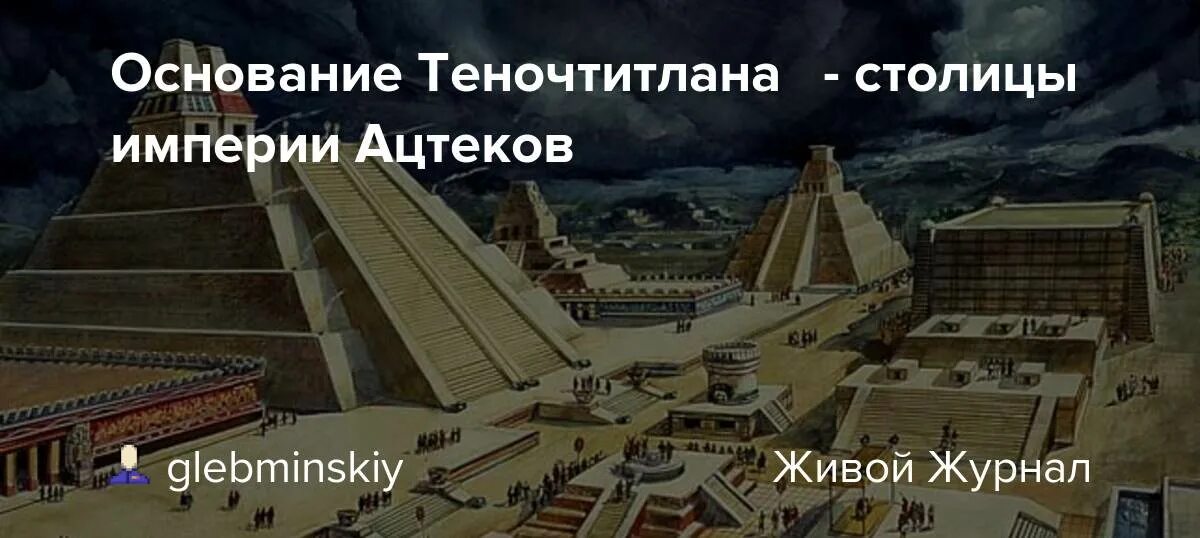 Основание Теночтитлана - столицы империи Ацтеков

glebminskiy

Живой Журнал